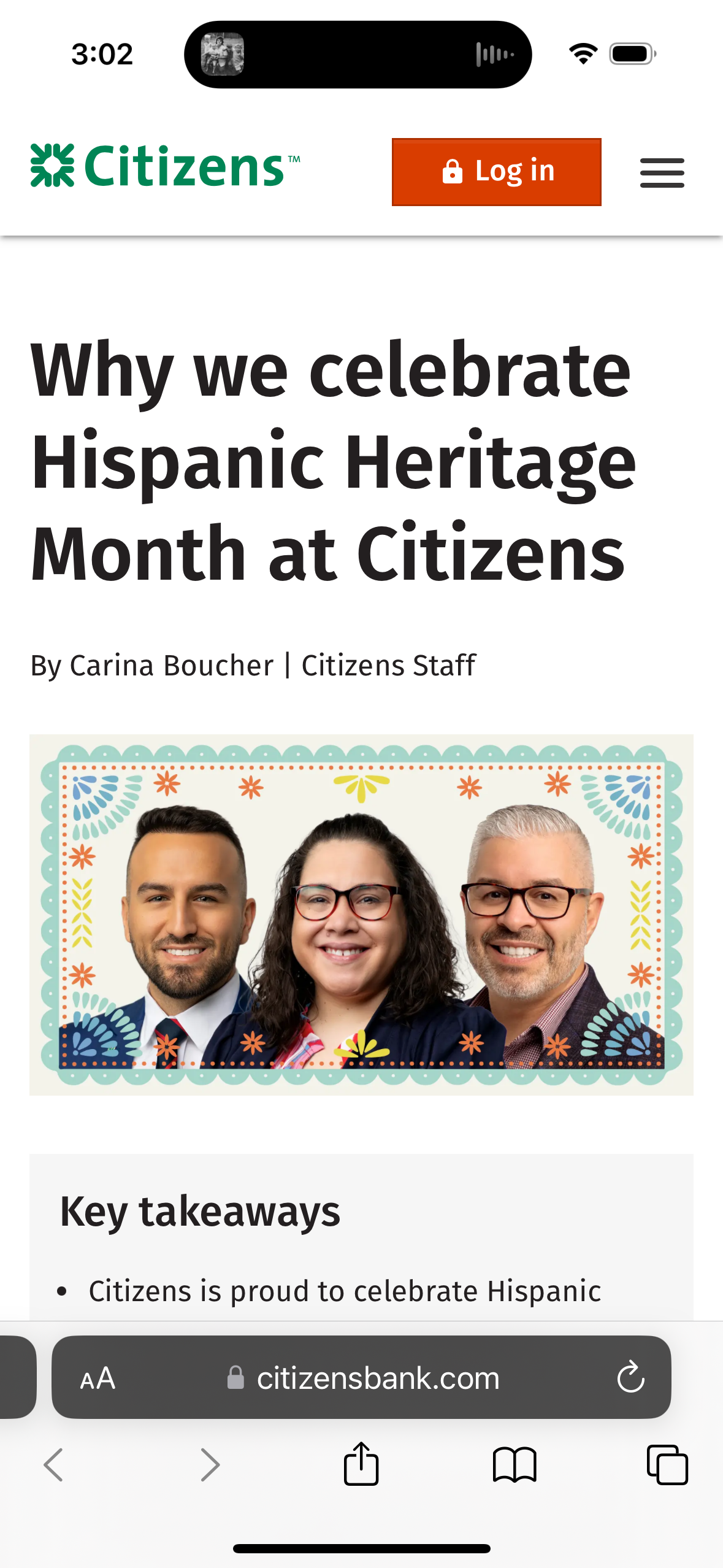 3:02

Citizens™

Log in

Why we celebrate Hispanic Heritage Month at Citizens

By Carina Boucher | Citizens Staff

Key takeaways

• Citizens is proud to celebrate Hispanic

AA citizensbank.com